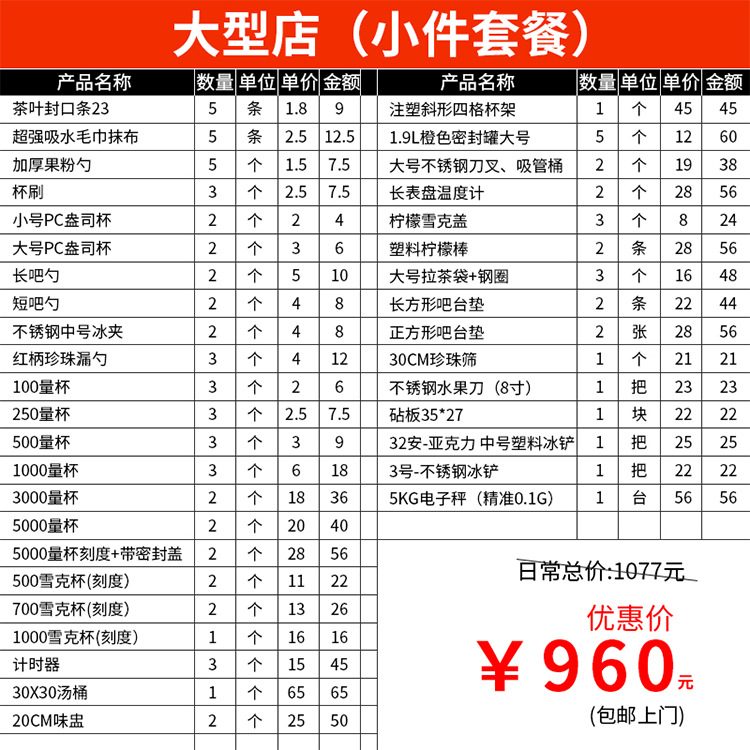 大型店（小件套餐）

| 产品名称 | 数量 | 单位 | 单价 | 金额 |
|---|---|---|---|---|
| 茶叶封口条23 | 5 | 条 | 1.8 | 9 |
| 超强吸水毛巾抹布 | 5 | 条 | 2.5 | 12.5 |
| 加厚果粉勺 | 5 | 个 | 1.5 | 7.5 |
| 杯刷 | 3 | 个 | 2.5 | 7.5 |
| 小号PC盎司杯 | 2 | 个 | 2 | 4 |
| 大号PC盎司杯 | 2 | 个 | 3 | 6 |
| 长吧勺 | 2 | 个 | 5 | 10 |
| 短吧勺 | 2 | 个 | 4 | 8 |
| 不锈钢中号冰夹 | 2 | 个 | 4 | 8 |
| 红柄珍珠漏勺 | 3 | 个 | 4 | 12 |
| 100量杯 | 3 | 个 | 2 | 6 |
| 250量杯 | 3 | 个 | 2.5 | 7.5 |
| 500量杯 | 3 | 个 | 3 | 9 |
| 1000量杯 | 3 | 个 | 6 | 18 |
| 3000量杯 | 2 | 个 | 18 | 36 |
| 5000量杯 | 2 | 个 | 20 | 40 |
| 5000量杯刻度+带密封盖 | 2 | 个 | 28 | 56 |
| 500雪克杯(刻度) | 2 | 个 | 11 | 22 |
| 700雪克杯(刻度) | 2 | 个 | 13 | 26 |
| 1000雪克杯(刻度) | 1 | 个 | 16 | 16 |
| 计时器 | 3 | 个 | 15 | 45 |
| 30X30汤桶 | 1 | 个 | 65 | 65 |
| 20CM味盅 | 2 | 个 | 25 | 50 |

| 产品名称 | 数量 | 单位 | 单价 | 金额 |
|---|---|---|---|---|
| 注塑斜形四格杯架 | 1 | 个 | 45 | 45 |
| 1.9L橙色密封罐大号 | 5 | 个 | 12 | 60 |
| 大号不锈钢刀叉、吸管桶 | 2 | 个 | 19 | 38 |
| 长表盘温度计 | 2 | 个 | 28 | 56 |
| 柠檬雪克盖 | 3 | 个 | 8 | 24 |
| 塑料柠檬棒 | 2 | 条 | 28 | 56 |
| 大号拉茶袋+钢圈 | 3 | 个 | 16 | 48 |
| 长方形吧台垫 | 2 | 条 | 22 | 44 |
| 正方形吧台垫 | 2 | 张 | 28 | 56 |
| 30CM珍珠筛 | 1 | 个 | 21 | 21 |
| 不锈钢水果刀（8寸） | 1 | 把 | 23 | 23 |
| 砧板35*27 | 1 | 块 | 22 | 22 |
| 32安-亚克力 中号塑料冰铲 | 1 | 把 | 25 | 25 |
| 3号-不锈钢冰铲 | 1 | 把 | 22 | 22 |
| 5KG电子秤（精准0.1G） | 1 | 台 | 56 | 56 |

日常总价:1077元
优惠价
￥960元
(包邮上门)